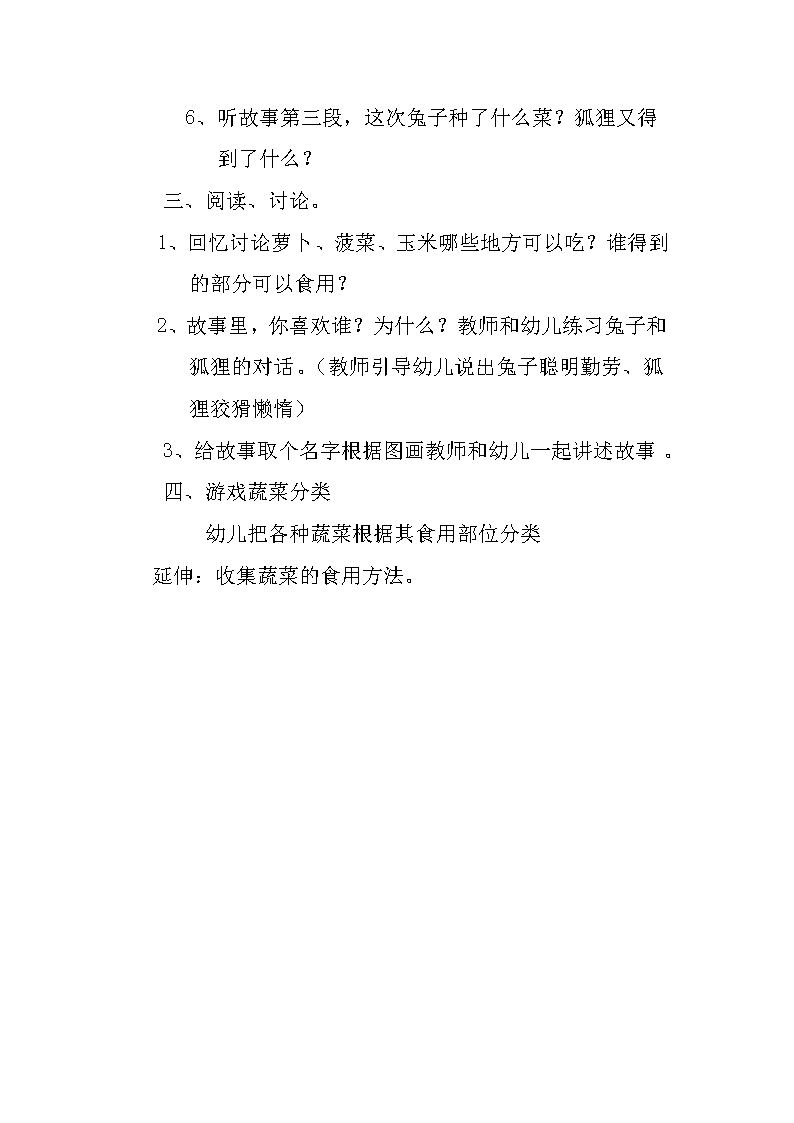 6、听故事第三段，这次兔子种了什么菜？狐狸又得到了什么？

三、阅读、讨论。

1、回忆讨论萝卜、菠菜、玉米哪些地方可以吃？谁得到的部分可以食用？

2、故事里，你喜欢谁？为什么？教师和幼儿练习兔子和狐狸的对话。（教师引导幼儿说出兔子聪明勤劳、狐狸狡猾懒惰）

3、给故事取个名字根据图画教师和幼儿一起讲述故事 。

四、游戏蔬菜分类

幼儿把各种蔬菜根据其食用部位分类

延伸：收集蔬菜的食用方法。